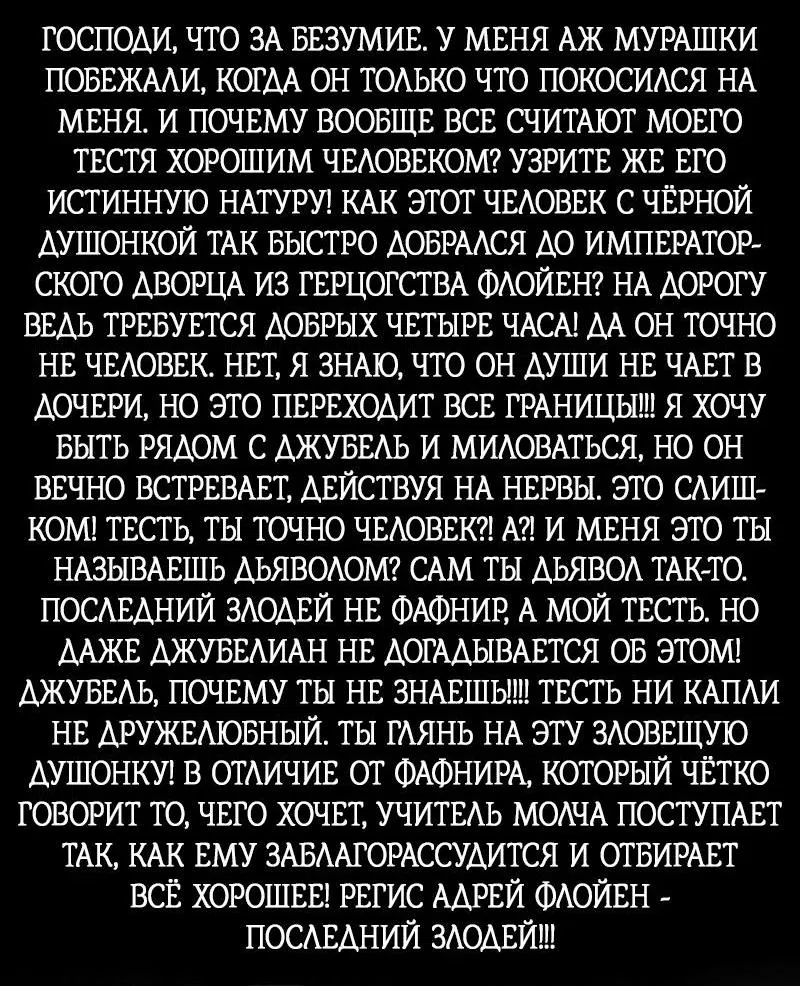 ГОСПОДИ, ЧТО ЗА БЕЗУМИЕ. У МЕНЯ АЖ МУРАШКИ ПОБЕЖАЛИ, КОГДА ОН ТОЛЬКО ЧТО ПОКОСИЛСЯ НА МЕНЯ. И ПОЧЕМУ ВООБЩЕ ВСЕ СЧИТАЮТ МОЕГО ТЕСТЯ ХОРОШИМ ЧЕЛОВЕКОМ? УЗРИТЕ ЖЕ ЕГО ИСТИННУЮ НАТУРУ! КАК ЭТОТ ЧЕЛОВЕК С ЧЁРНОЙ ДУШОНКОЙ ТАК БЫСТРО ДОБРАЛСЯ ДО ИМПЕРАТОРСКОГО ДВОРЦА ИЗ ГЕРЦОГСТВА ФЛОЙЕН? НА ДОРОГУ ВЕДЬ ТРЕБУЕТСЯ ДОБРЫХ ЧЕТЫРЕ ЧАСА! ДА ОН ТОЧНО НЕ ЧЕЛОВЕК. НЕТ, Я ЗНАЮ, ЧТО ОН ДУШИ НЕ ЧАЕТ В ДОЧЕРИ, НО ЭТО ПЕРЕХОДИТ ВСЕ ГРАНИЦЫ!!! Я ХОЧУ БЫТЬ РЯДОМ С ДЖУБЕЛЬ И МИЛОВАТЬСЯ, НО ОН ВЕЧНО ВСТРЕВАЕТ, ДЕЙСТВУЯ НА НЕРВЫ. ЭТО СЛИШКОМ! ТЕСТЬ, ТЫ ТОЧНО ЧЕЛОВЕК?! А?! И МЕНЯ ЭТО ТЫ НАЗЫВАЕШЬ ДЬЯВОЛОМ? САМ ТЫ ДЬЯВОЛ ТАК-ТО. ПОСЛЕДНИЙ ЗЛОДЕЙ НЕ ФАФНИР, А МОЙ ТЕСТЬ. НО ДАЖЕ ДЖУБЕЛИАН НЕ ДОГАДЫВАЕТСЯ ОБ ЭТОМ! ДЖУБЕЛЬ, ПОЧЕМУ ТЫ НЕ ЗНАЕШЬ!!! ТЕСТЬ НИ КАПЛИ НЕ ДРУЖЕЛЮБНЫЙ. ТЫ ГЛЯНЬ НА ЭТУ ЗЛОВЕЩУЮ ДУШОНКУ! В ОТЛИЧИЕ ОТ ФАФНИРА, КОТОРЫЙ ЧЁТКО ГОВОРИТ ТО, ЧЕГО ХОЧЕТ, УЧИТЕЛЬ МОЛЧА ПОСТУПАЕТ ТАК, КАК ЕМУ ЗАБЛАГОРАССУДИТСЯ И ОТБИРАЕТ ВСЁ ХОРОШЕЕ! РЕГИС АДРЕЙ ФЛОЙЕН - ПОСЛЕДНИЙ ЗЛОДЕЙ!!!